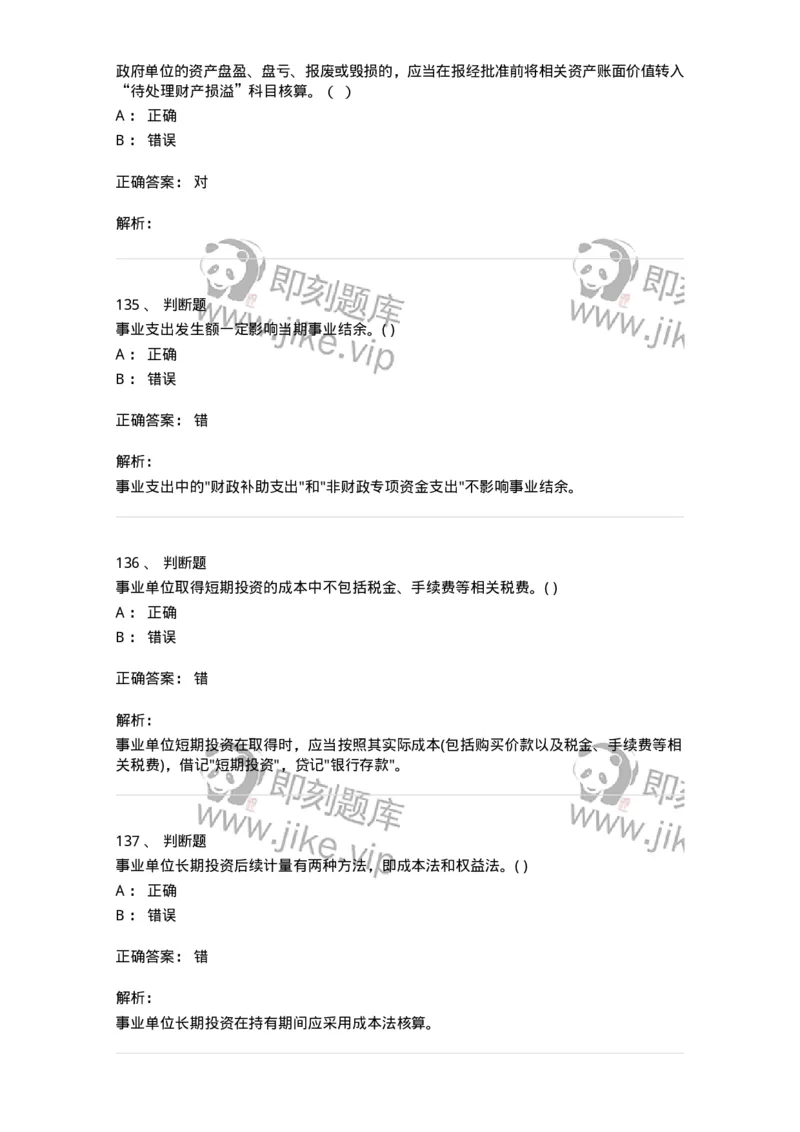 政府单位的资产盘盈、盘亏、报废或毁损的，应当在报经批准前将相关资产账面价值转入“待处理财产损溢”科目核算。（ ）

A： 正确

B： 错误

正确答案： 对

解析：

即刻题库
www.jike.vip

即刻
www.jik

135 、 判断题

事业支出发生额一定影响当期事业结余。( )

A： 正确

B： 错误

正确答案： 错

解析：

事业支出中的"财政补助支出"和"非财政专项资金支出"不影响事业结余。

136 、 判断题

事业单位取得短期投资的成本中不包括税金、手续费等相关税费。( )

A： 正确

B： 错误

正确答案： 错

解析：

事业单位短期投资在取得时，应当按照其实际成本(包括购买价款以及税金、手续费等相关税费)，借记"短期投资"，贷记"银行存款"。

即刻题库
www.jike.vip

即刻
www.jik

137 、 判断题

事业单位长期投资后续计量有两种方法，即成本法和权益法。( )

A： 正确

B： 错误

正确答案： 错

解析：

事业单位长期投资在持有期间应采用成本法核算。